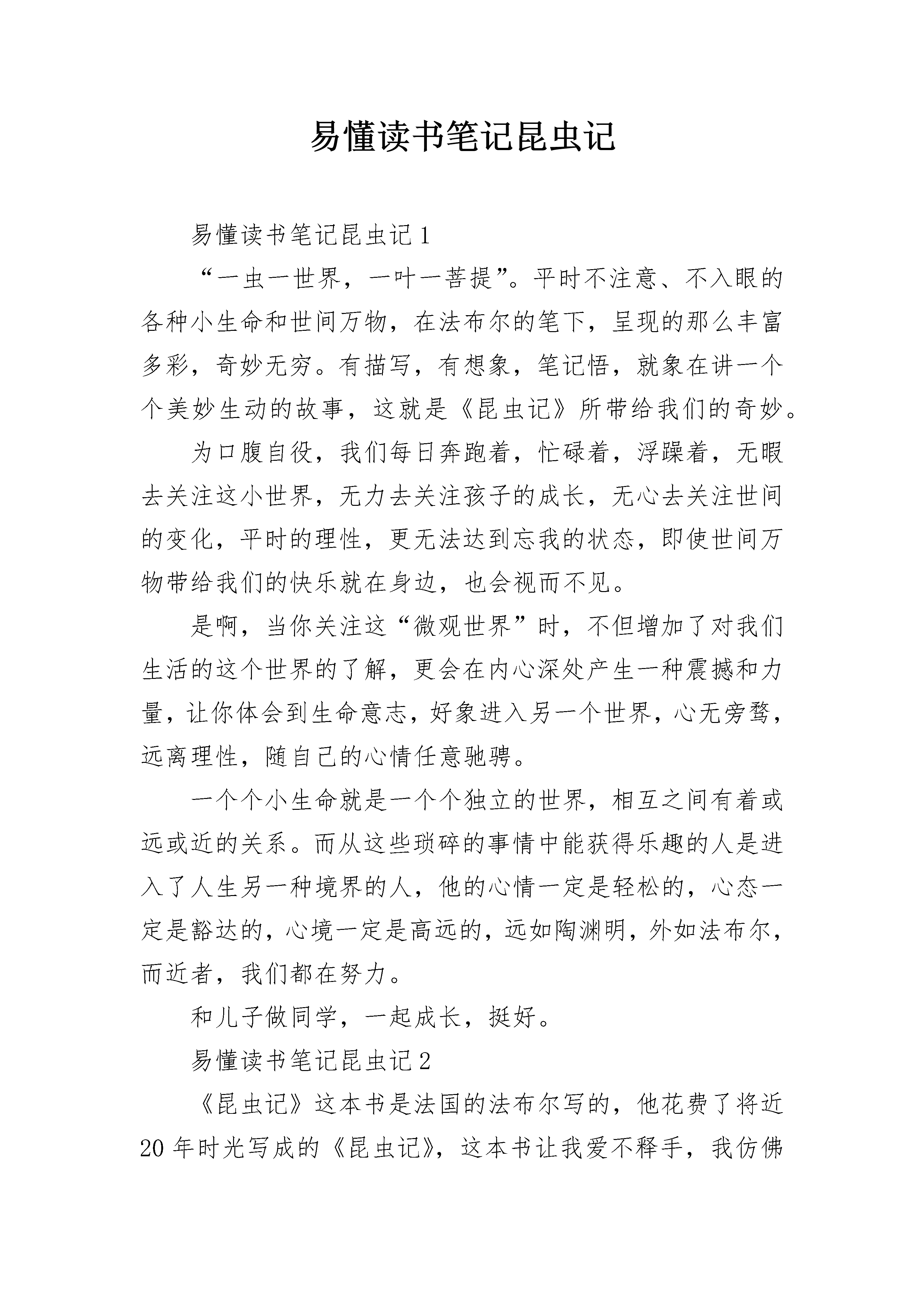 易懂读书笔记昆虫记

易懂读书笔记昆虫记 1

“一虫一世界，一叶一菩提”。平时不注意、不入眼的各种小生命和世间万物，在法布尔的笔下，呈现的那么丰富多彩，奇妙无穷。有描写，有想象，笔记悟，就象在讲一个个美妙生动的故事，这就是《昆虫记》所带给我们的奇妙。

为口腹自役，我们每日奔跑着，忙碌着，浮躁着，无暇去关注这小世界，无力去关注孩子的成长，无心去关注世间的变化，平时的理性，更无法达到忘我的状态，即使世间万物带给我们的快乐就在身边，也会视而不见。

是啊，当你关注这“微观世界”时，不但增加了对我们生活的这个世界的了解，更会在内心深处产生一种震撼和力量，让你体会到生命意志，好象进入另一个世界，心无旁骛，远离理性，随自己的心情任意驰骋。

一个个小生命就是一个个独立的世界，相互之间有着或远或近的关系。而从这些琐碎的事情中能获得乐趣的人是进入了人生另一种境界的人，他的心情一定是轻松的，心态一定是豁达的，心境一定是高远的，远如陶渊明，外如法布尔，而近者，我们都在努力。

和儿子做同学，一起成长，挺好。

易懂读书笔记昆虫记 2

《昆虫记》这本书是法国的法布尔写的，他花费了将近 20 年时光写成的《昆虫记》，这本书让我爱不释手，我仿佛